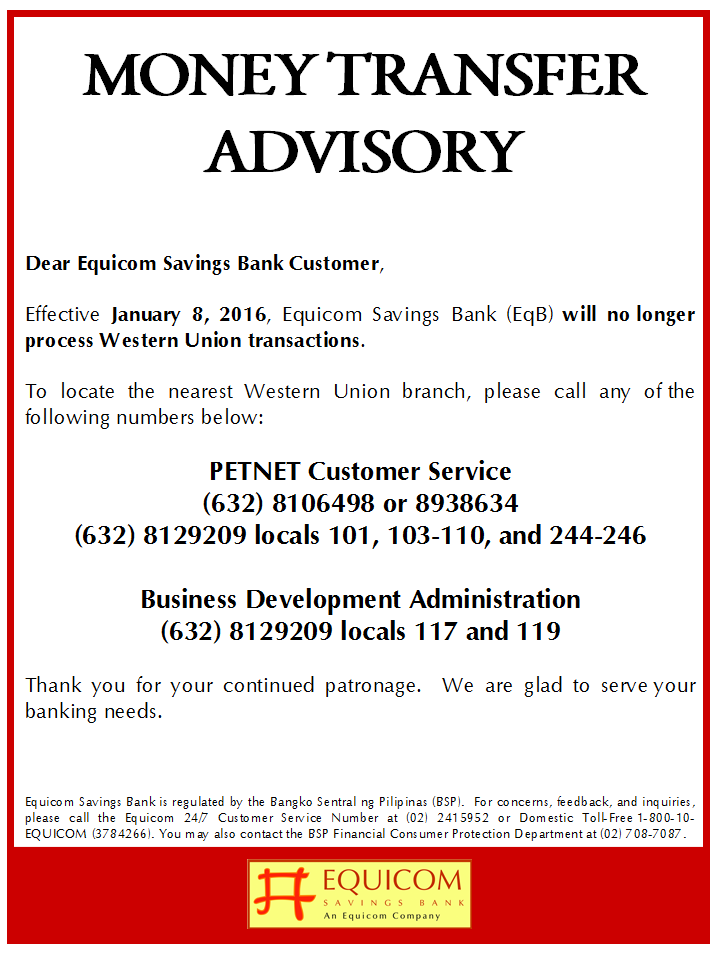 MONEY TRANSFER ADVISORY

Dear Equicom Savings Bank Customer,

Effective January 8, 2016, Equicom Savings Bank (EqB) will no longer process Western Union transactions.

To locate the nearest Western Union branch, please call any of the following numbers below:

PETNET Customer Service
(632) 8106498 or 8938634
(632) 8129209 locals 101, 103-110, and 244-246

Business Development Administration
(632) 8129209 locals 117 and 119

Thank you for your continued patronage. We are glad to serve your banking needs.

Equicom Savings Bank is regulated by the Bangko Sentral ng Pilipinas (BSP). For concerns, feedback, and inquiries, please call the Equicom 24/7 Customer Service Number at (02) 2415952 or Domestic Toll-Free 1-800-10-EQUICOM (3784266). You may also contact the BSP Financial Consumer Protection Department at (02) 708-7087.

EQUICOM
SAVINGS BANK
An Equicom Company